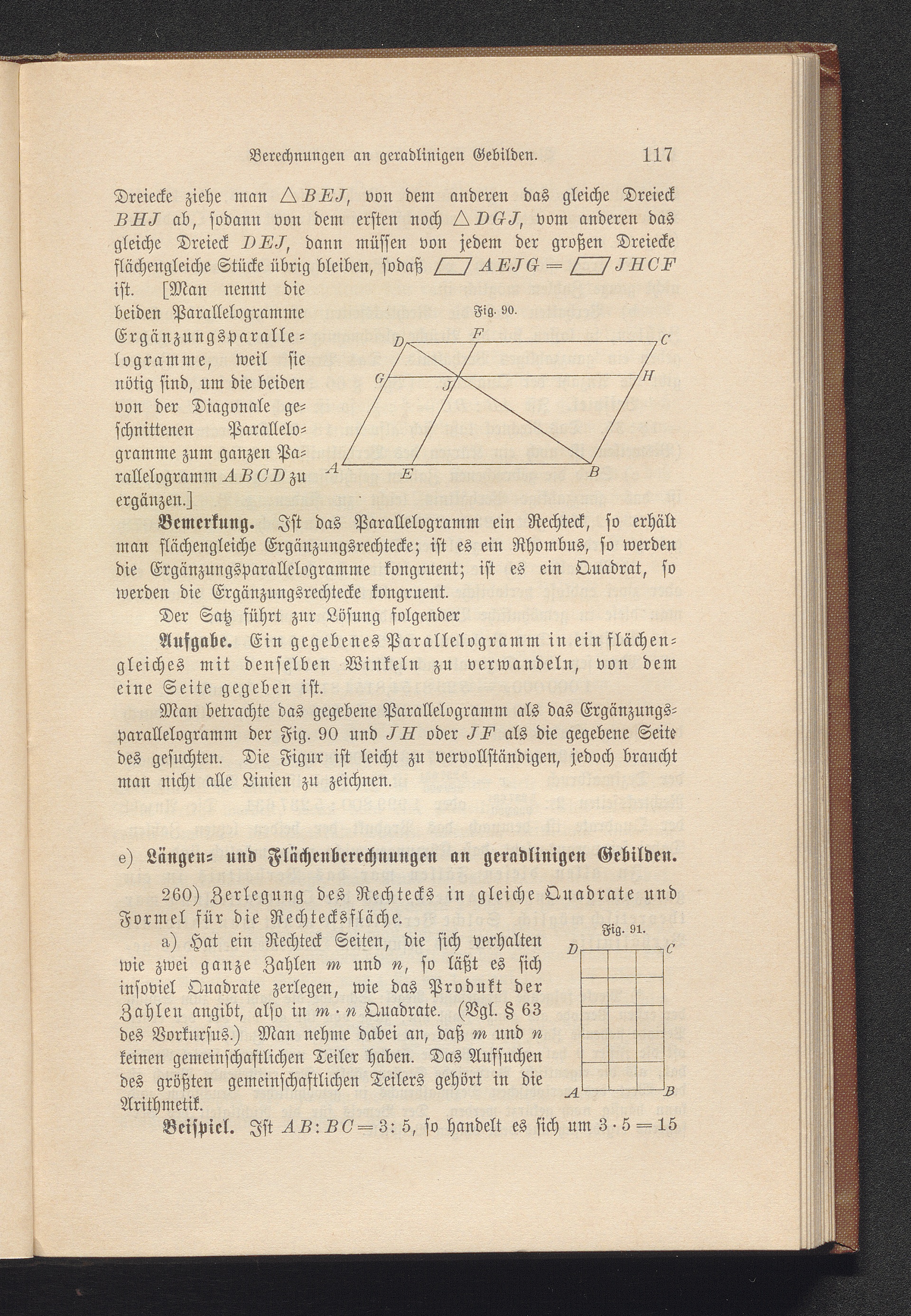 Berechnungen an geradlinigen Gebilden. 117

Dreiecke ziehe man $\triangle BEJ$, von dem anderen das gleiche Dreieck $BHJ$ ab, sodann von dem ersten noch $\triangle DGJ$, vom anderen das gleiche Dreieck $DEJ$, dann müssen von jedem der großen Dreiecke flächengleiche Stücke übrig bleiben, sodaß $\square AEJG = \square JHCF$ ist. [Man nennt die beiden Parallelogramme Ergänzungsparallelogramme, weil sie nötig sind, um die beiden von der Diagonale geschnittenen Parallelogramme zum ganzen Parallelogramm $ABCD$ zu ergänzen.]

Fig. 90.

D F C G J H A E B

Bemerkung. Ist das Parallelogramm ein Rechteck, so erhält man flächengleiche Ergänzungsrechtecke; ist es ein Rhombus, so werden die Ergänzungsparallelogramme kongruent; ist es ein Quadrat, so werden die Ergänzungsrechtecke kongruent.

Der Satz führt zur Lösung folgender

Aufgabe. Ein gegebenes Parallelogramm in ein flächengleiches mit denselben Winkeln zu verwandeln, von dem eine Seite gegeben ist.

Man betrachte das gegebene Parallelogramm als das Ergänzungsparallelogramm der Fig. 90 und $JH$ oder $JF$ als die gegebene Seite des gesuchten. Die Figur ist leicht zu vervollständigen, jedoch braucht man nicht alle Linien zu zeichnen.

e) Längen- und Flächenberechnungen an geradlinigen Gebilden.

260) Zerlegung des Rechtecks in gleiche Quadrate und Formel für die Rechtecksfläche.

a) Hat ein Rechteck Seiten, die sich verhalten wie zwei ganze Zahlen $m$ und $n$, so läßt es sich insoviel Quadrate zerlegen, wie das Produkt der Zahlen angibt, also in $m \cdot n$ Quadrate. (Vgl. § 63 des Vorkursus.) Man nehme dabei an, daß $m$ und $n$ keinen gemeinschaftlichen Teiler haben. Das Aufsuchen des größten gemeinschaftlichen Teilers gehört in die Arithmetik.

Fig. 91.

D C A B

Beispiel. Ist $AB : BC = 3 : 5$, so handelt es sich um $3 \cdot 5 = 15$